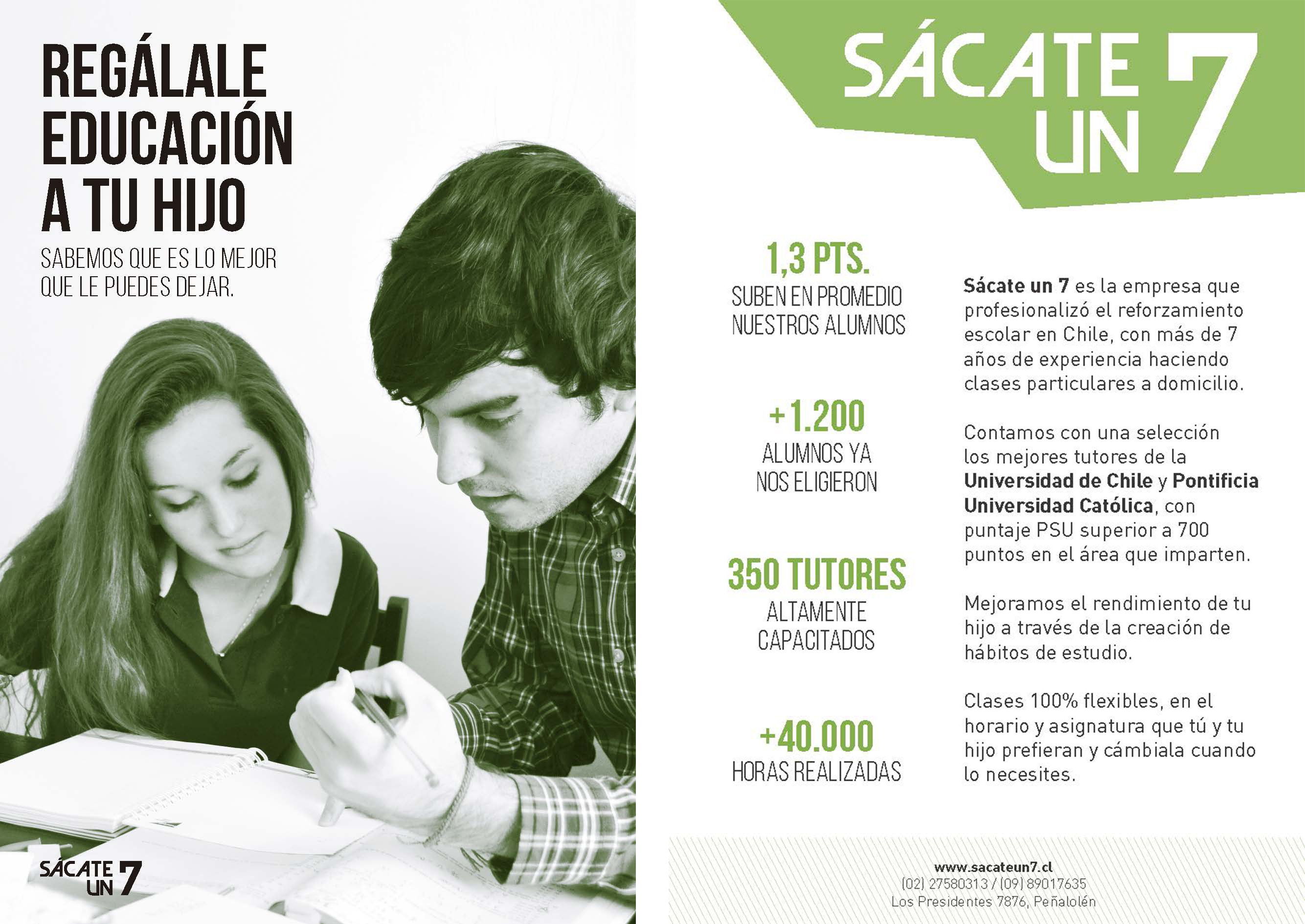 REGÁLALE EDUCACIÓN A TU HIJO

SABEMOS QUE ES LO MEJOR QUE LE PUEDES DEJAR.

SÁCATE UN 7

SÁCATE UN 7

1,3 PTS.
SUBEN EN PROMEDIO NUESTROS ALUMNOS

+1.200
ALUMNOS YA NOS ELIGIERON

350 TUTORES
ALTAMENTE CAPACITADOS

+40.000
HORAS REALIZADAS

Sácate un 7 es la empresa que profesionalizó el reforzamiento escolar en Chile, con más de 7 años de experiencia haciendo clases particulares a domicilio.

Contamos con una selección los mejores tutores de la Universidad de Chile y Pontificia Universidad Católica, con puntaje PSU superior a 700 puntos en el área que imparten.

Mejoramos el rendimiento de tu hijo a través de la creación de hábitos de estudio.

Clases 100% flexibles, en el horario y asignatura que tú y tu hijo prefieran y cámbiala cuando lo necesites.

www.sacateun7.cl
(02) 27580313 / (09) 89017635
Los Presidentes 7876, Peñalolén